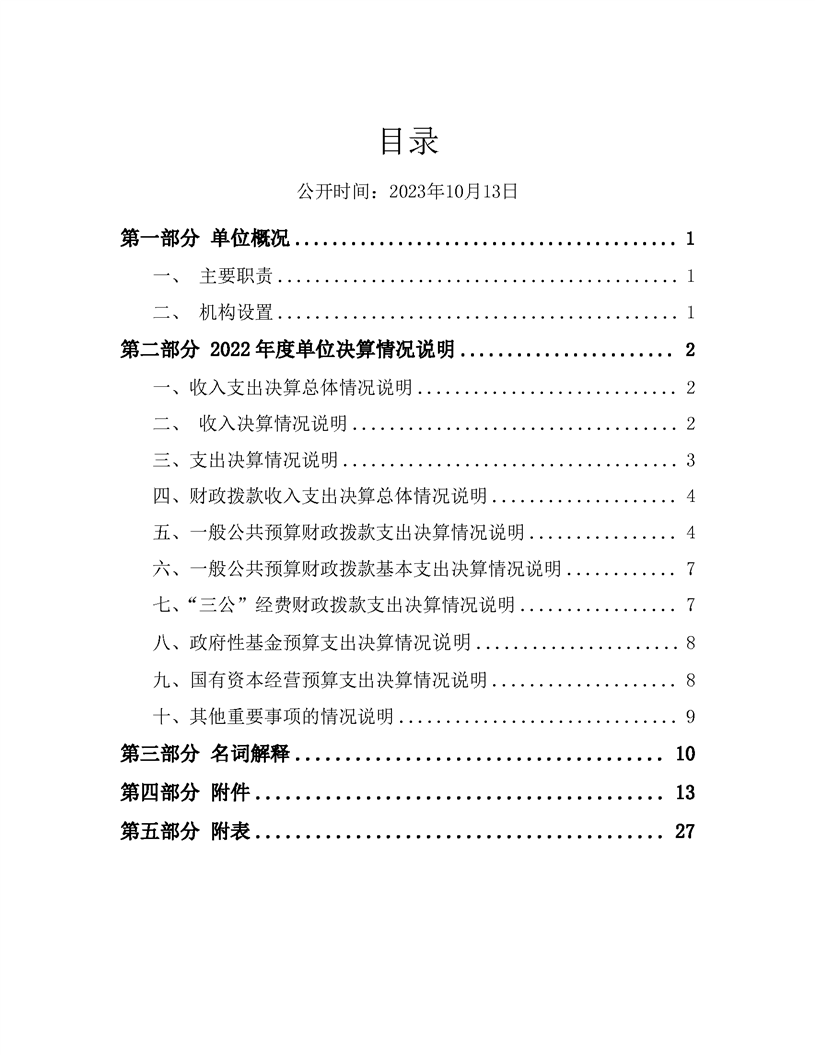 目录

公开时间：2023年10月13日

第一部分 单位概况 1

一、 主要职责 1

二、 机构设置 1

第二部分 2022年度单位决算情况说明 2

一、收入支出决算总体情况说明 2

二、 收入决算情况说明 2

三、支出决算情况说明 3

四、财政拨款收入支出决算总体情况说明 4

五、一般公共预算财政拨款支出决算情况说明 4

六、一般公共预算财政拨款基本支出决算情况说明 7

七、“三公”经费财政拨款支出决算情况说明 7

八、政府性基金预算支出决算情况说明 8

九、国有资本经营预算支出决算情况说明 8

十、其他重要事项的情况说明 9

第三部分 名词解释 10

第四部分 附件 13

第五部分 附表 27